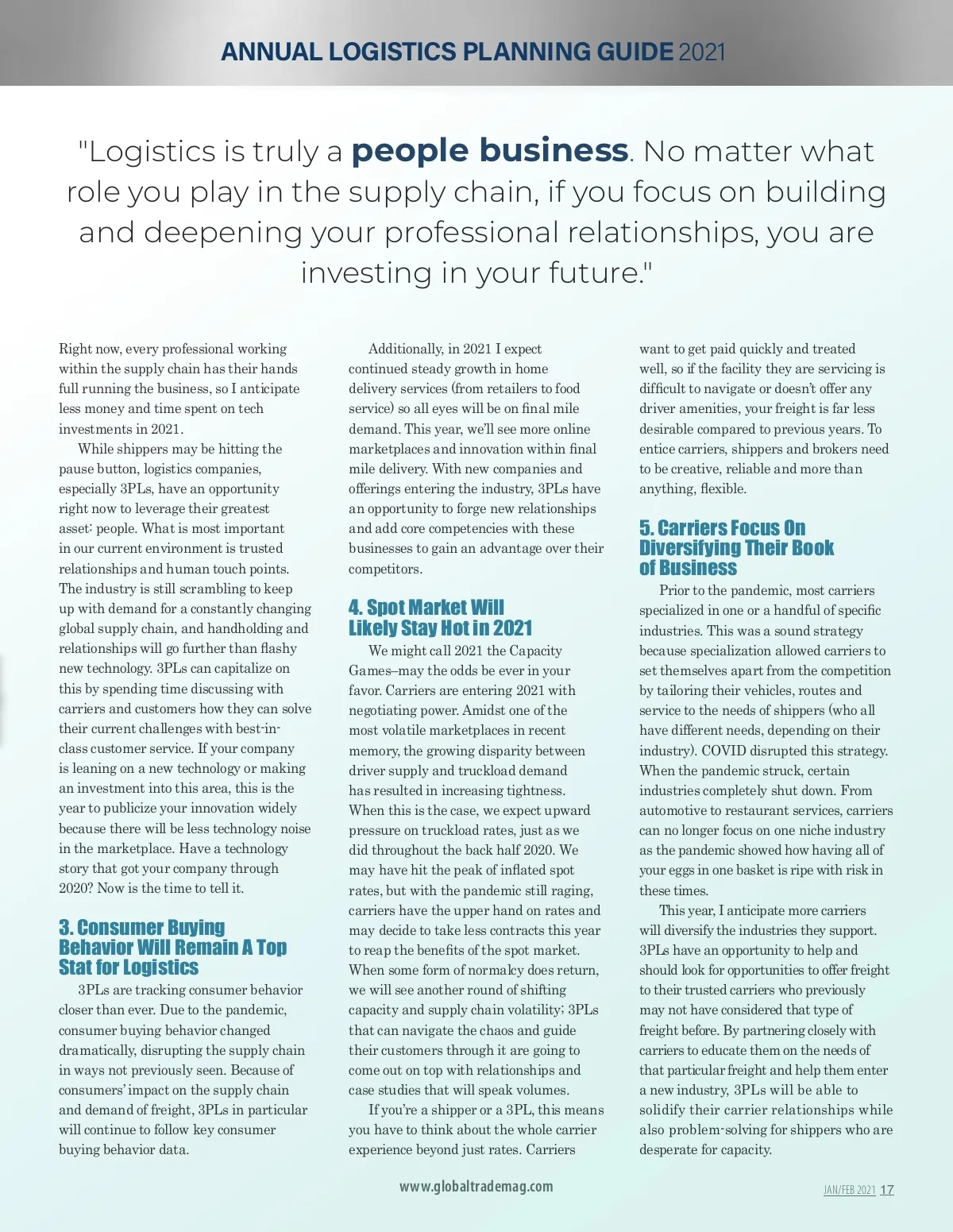 ANNUAL LOGISTICS PLANNING GUIDE 2021

"Logistics is truly a people business. No matter what role you play in the supply chain, if you focus on building and deepening your professional relationships, you are investing in your future."

Right now, every professional working within the supply chain has their hands full running the business, so I anticipate less money and time spent on tech investments in 2021.

While shippers may be hitting the pause button, logistics companies, especially 3PLs, have an opportunity right now to leverage their greatest asset: people. What is most important in our current environment is trusted relationships and human touch points. The industry is still scrambling to keep up with demand for a constantly changing global supply chain, and handholding and relationships will go further than flashy new technology. 3PLs can capitalize on this by spending time discussing with carriers and customers how they can solve their current challenges with best-in-class customer service. If your company is leaning on a new technology or making an investment into this area, this is the year to publicize your innovation widely because there will be less technology noise in the marketplace. Have a technology story that got your company through 2020? Now is the time to tell it.

3. Consumer Buying Behavior Will Remain A Top Stat for Logistics

3PLs are tracking consumer behavior closer than ever. Due to the pandemic, consumer buying behavior changed dramatically, disrupting the supply chain in ways not previously seen. Because of consumers' impact on the supply chain and demand of freight, 3PLs in particular will continue to follow key consumer buying behavior data.

Additionally, in 2021 I expect continued steady growth in home delivery services (from retailers to food service) so all eyes will be on final mile demand. This year, we'll see more online marketplaces and innovation within final mile delivery. With new companies and offerings entering the industry, 3PLs have an opportunity to forge new relationships and add core competencies with these businesses to gain an advantage over their competitors.

4. Spot Market Will Likely Stay Hot in 2021

We might call 2021 the Capacity Games–may the odds be ever in your favor. Carriers are entering 2021 with negotiating power. Amidst one of the most volatile marketplaces in recent memory, the growing disparity between driver supply and truckload demand has resulted in increasing tightness. When this is the case, we expect upward pressure on truckload rates, just as we did throughout the back half 2020. We may have hit the peak of inflated spot rates, but with the pandemic still raging, carriers have the upper hand on rates and may decide to take less contracts this year to reap the benefits of the spot market. When some form of normalcy does return, we will see another round of shifting capacity and supply chain volatility; 3PLs that can navigate the chaos and guide their customers through it are going to come out on top with relationships and case studies that will speak volumes.

If you're a shipper or a 3PL, this means you have to think about the whole carrier experience beyond just rates. Carriers want to get paid quickly and treated well, so if the facility they are servicing is difficult to navigate or doesn't offer any driver amenities, your freight is far less desirable compared to previous years. To entice carriers, shippers and brokers need to be creative, reliable and more than anything, flexible.

5. Carriers Focus On Diversifying Their Book of Business

Prior to the pandemic, most carriers specialized in one or a handful of specific industries. This was a sound strategy because specialization allowed carriers to set themselves apart from the competition by tailoring their vehicles, routes and service to the needs of shippers (who all have different needs, depending on their industry). COVID disrupted this strategy. When the pandemic struck, certain industries completely shut down. From automotive to restaurant services, carriers can no longer focus on one niche industry as the pandemic showed how having all of your eggs in one basket is ripe with risk in these times.

This year, I anticipate more carriers will diversify the industries they support. 3PLs have an opportunity to help and should look for opportunities to offer freight to their trusted carriers who previously may not have considered that type of freight before. By partnering closely with carriers to educate them on the needs of that particular freight and help them enter a new industry, 3PLs will be able to solidify their carrier relationships while also problem-solving for shippers who are desperate for capacity.

www.globaltrademag.com

JAN/FEB 2021 17